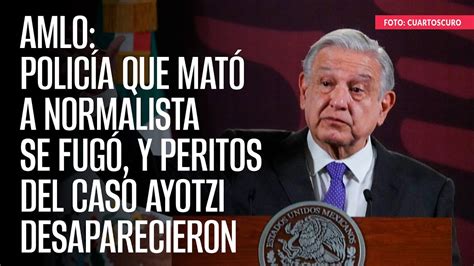 FOTO: CUARTOSCURO

AMLO: POLICÍA QUE MATÓ A NORMALISTA SE FUGÓ, Y PERITOS DEL CASO AYOTZI DESAPARECIERON

ESTADOS UNIDOS MEXICANOS